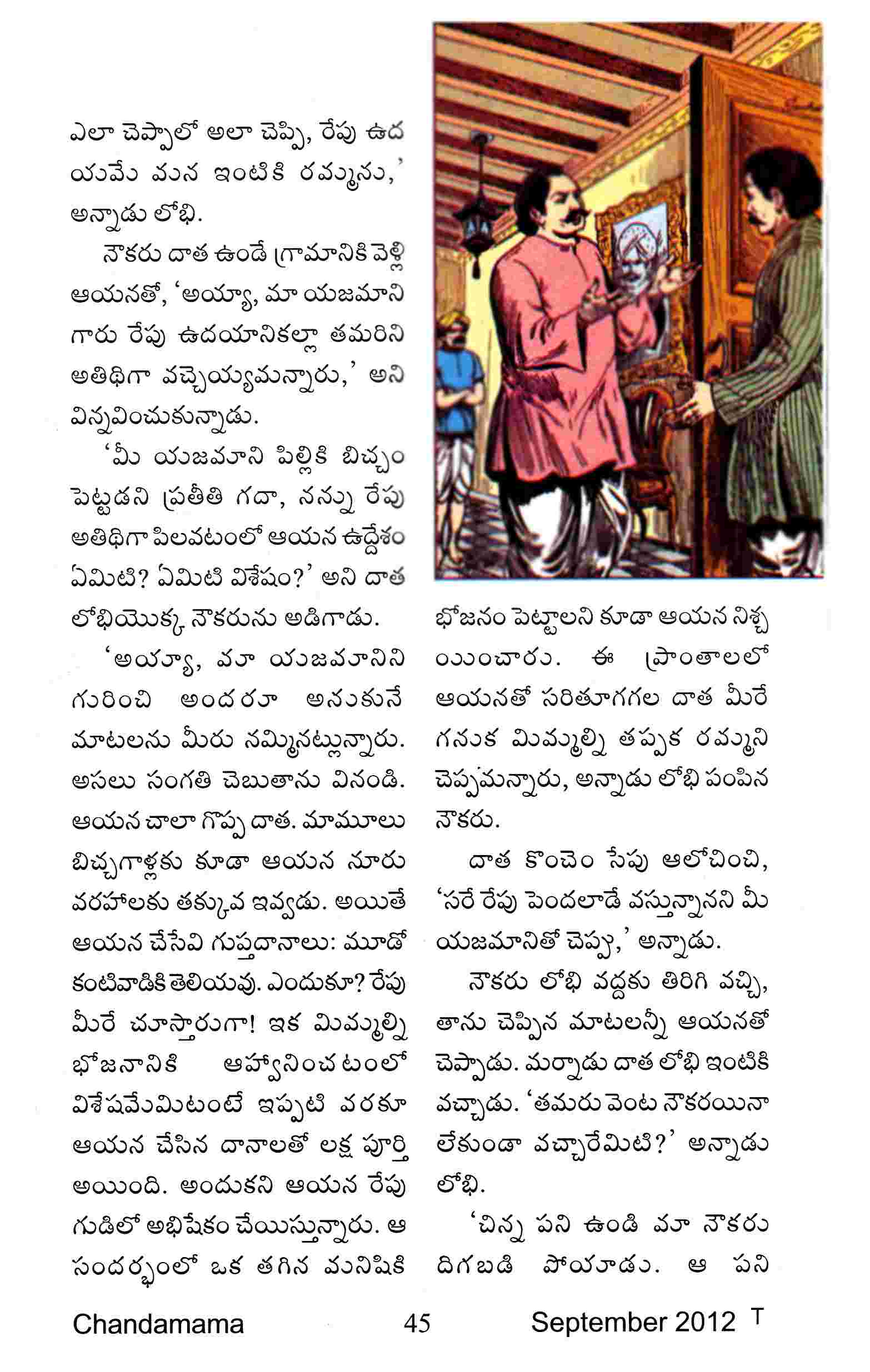 ఎలా చెప్పాలో అలా చెప్పి, రేపు ఉదయమే మన ఇంటికి రమ్మను,' అన్నాడు లోభి.

నౌకరు దాత ఉండే గ్రామానికి వెళ్లి ఆయనతో, 'అయ్యా, మా యజమాని గారు రేపు ఉదయానికల్లా తమరిని అతిథిగా వచ్చెయ్యమన్నారు,' అని విన్నవించుకున్నాడు.

'మీ యజమాని పిల్లికి బిచ్చం పెట్టడని ప్రతీతి గదా, నన్ను రేపు అతిథిగా పిలవటంలో ఆయన ఉద్దేశం ఏమిటి? ఏమిటి విశేషం?' అని దాత లోభియొక్క నౌకరును అడిగాడు.

'అయ్యా, మా యజమానిని గురించి అందరూ అనుకునే మాటలను మీరు నమ్మినట్లున్నారు. అసలు సంగతి చెబుతాను వినండి. ఆయన చాలా గొప్ప దాత. మామూలు బిచ్చగాళ్లకు కూడా ఆయన నూరు వరహాలకు తక్కువ ఇవ్వడు. అయితే ఆయన చేసేవి గుప్తదానాలు: మూడో కంటివాడికి తెలియవు. ఎందుకూ? రేపు మీరే చూస్తారుగా! ఇక మిమ్మల్ని భోజనానికి ఆహ్వానించటంలో విశేషమేమిటంటే ఇప్పటి వరకూ ఆయన చేసిన దానాలతో లక్ష పూర్తి అయింది. అందుకని ఆయన రేపు గుడిలో అభిషేకం చేయిస్తున్నారు. ఆ సందర్భంలో ఒక తగిన మనిషికి భోజనం పెట్టాలని కూడా ఆయన నిశ్చయించారు. ఈ ప్రాంతాలలో ఆయనతో సరితూగగల దాత మీరే గనుక మిమ్మల్ని తప్పక రమ్మని చెప్పమన్నారు, అన్నాడు లోభి పంపిన నౌకరు.

దాత కొంచెం సేపు ఆలోచించి, 'సరే రేపు పెందలాడే వస్తున్నానని మీ యజమానితో చెప్పు,' అన్నాడు.

నౌకరు లోభి వద్దకు తిరిగి వచ్చి, తాను చెప్పిన మాటలన్నీ ఆయనతో చెప్పాడు. మర్నాడు దాత లోభి ఇంటికి వచ్చాడు. 'తమరు వెంట నౌకరయినా లేకుండా వచ్చారేమిటి?' అన్నాడు లోభి.

'చిన్న పని ఉండి మా నౌకరు దిగబడి పోయాడు. ఆ పని

Chandamama 45 September 2012 T